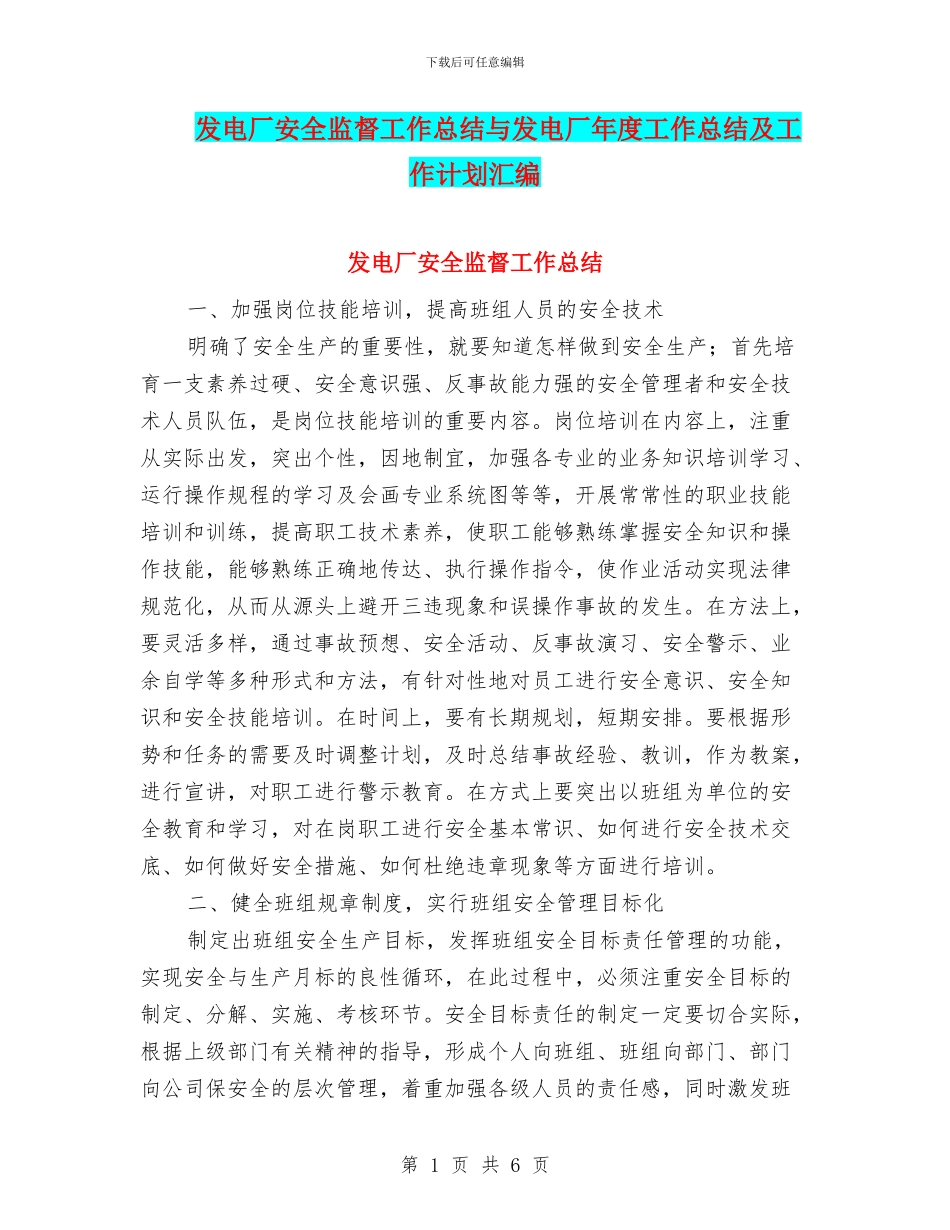 下载后可任意编辑

发电厂安全监督工作总结与发电厂年度工作总结及工作计划汇编

发电厂安全监督工作总结

一、加强岗位技能培训，提高班组人员的安全技术

明确了安全生产的重要性，就要知道怎样做到安全生产；首先培育一支素养过硬、安全意识强、反事故能力强的安全管理者和安全技术人员队伍，是岗位技能培训的重要内容。岗位培训在内容上，注重从实际出发，突出个性，因地制宜，加强各专业的业务知识培训学习、运行操作规程的学习及会画专业系统图等等，开展常常性的职业技能培训和训练，提高职工技术素养，使职工能够熟练掌握安全知识和操作技能，能够熟练正确地传达、执行操作指令，使作业活动实现法律规范化，从而从源头上避开三违现象和误操作事故的发生。在方法上，要灵活多样，通过事故预想、安全活动、反事故演习、安全警示、业余自学等多种形式和方法，有针对性地对员工进行安全意识、安全知识和安全技能培训。在时间上，要有长期规划，短期安排。要根据形势和任务的需要及时调整计划，及时总结事故经验、教训，作为教案，进行宣讲，对职工进行警示教育。在方式上要突出以班组为单位的安全教育和学习，对在岗职工进行安全基本常识、如何进行安全技术交底、如何做好安全措施、如何杜绝违章现象等方面进行培训。

二、健全班组规章制度，实行班组安全管理目标化

制定出班组安全生产目标，发挥班组安全目标责任管理的功能，实现安全与生产月标的良性循环，在此过程中，必须注重安全目标的制定、分解、实施、考核环节。安全目标责任的制定一定要切合实际，根据上级部门有关精神的指导，形成个人向班组、班组向部门、部门向公司保安全的层次管理，着重加强各级人员的责任感，同时激发班

第 1 页 共 6 页